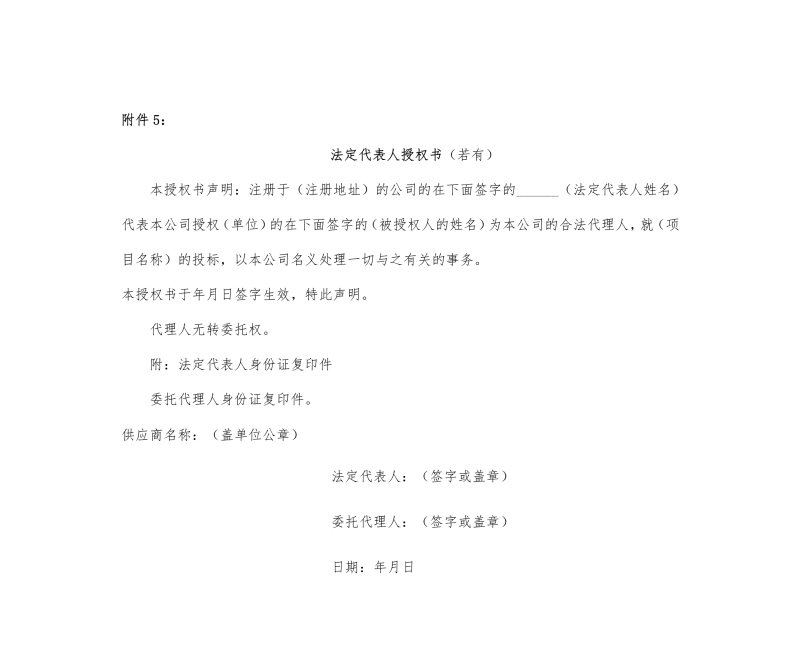 附件5：

法定代表人授权书（若有）

本授权书声明：注册于（注册地址）的公司的在下面签字的____（法定代表人姓名）代表本公司授权（单位）的在下面签字的（被授权人的姓名）为本公司的合法代理人，就（项目名称）的投标，以本公司名义处理一切与之有关的事务。

本授权书于年月日签字生效，特此声明。

代理人无转委托权。

附：法定代表人身份证复印件

委托代理人身份证复印件。

供应商名称：（盖单位公章）

法定代表人：（签字或盖章）

委托代理人：（签字或盖章）

日期：年月日